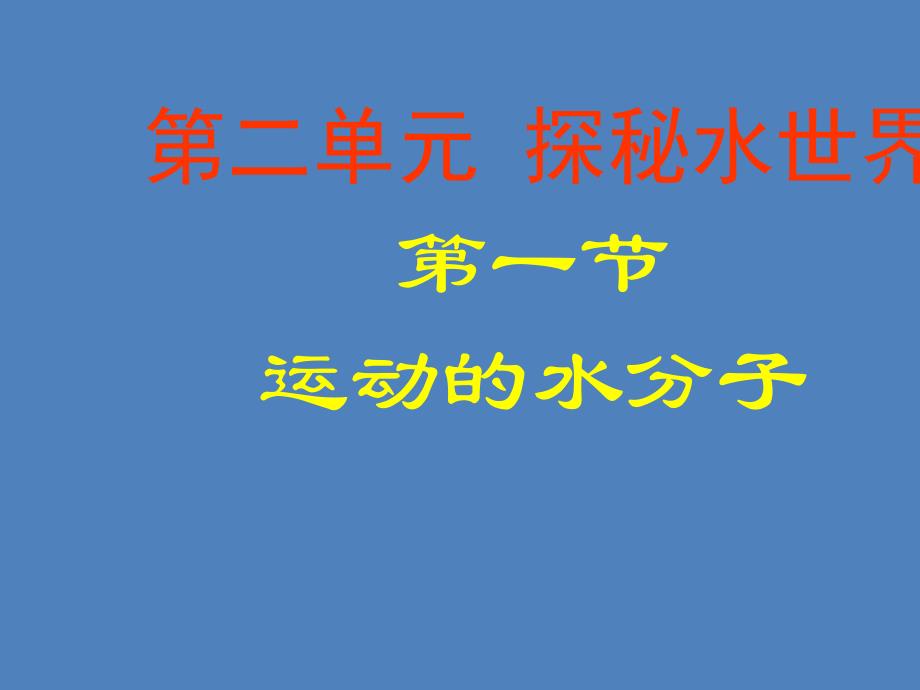 第二单元 探秘水世界

第一节

运动的水分子